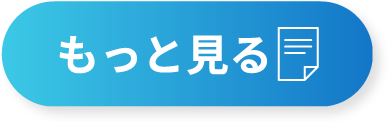 もっと見る